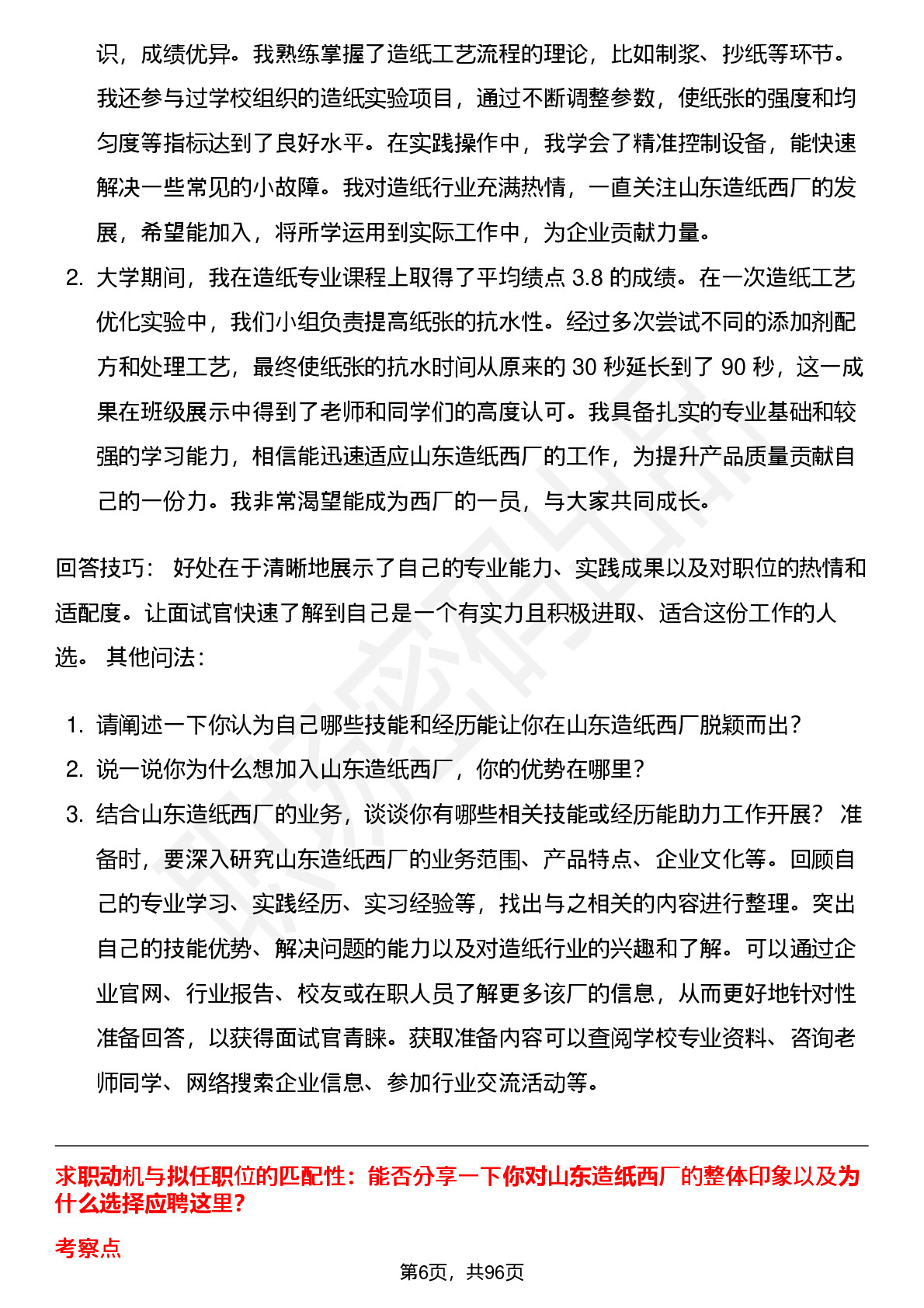 识，成绩优异。我熟练掌握了造纸工艺流程的理论，比如制浆、抄纸等环节。我还参与过学校组织的造纸实验项目，通过不断调整参数，使纸张的强度和均匀度等指标达到了良好水平。在实践操作中，我学会了精准控制设备，能快速解决一些常见的小故障。我对造纸行业充满热情，一直关注山东造纸西厂的发展，希望能加入，将所学运用到实际工作中，为企业贡献力量。

2. 大学期间，我在造纸专业课程上取得了平均绩点 3.8 的成绩。在一次造纸工艺优化实验中，我们小组负责提高纸张的抗水性。经过多次尝试不同的添加剂配方和处理工艺，最终使纸张的抗水时间从原来的 30 秒延长到了 90 秒，这一成果在班级展示中得到了老师和同学们的高度认可。我具备扎实的专业基础和较强的学习能力，相信能迅速适应山东造纸西厂的工作，为提升产品质量贡献自己的一份力。我非常渴望能成为西厂的一员，与大家共同成长。

回答技巧： 好处在于清晰地展示了自己的专业能力、实践成果以及对职位的热情和适配度。让面试官快速了解到自己是一个有实力且积极进取、适合这份工作的人选。 其他问法：

1. 请阐述一下你认为自己哪些技能和经历能让你在山东造纸西厂脱颖而出？
2. 说一说你为什么想加入山东造纸西厂，你的优势在哪里？
3. 结合山东造纸西厂的业务，谈谈你有哪些相关技能或经历能助力工作开展？ 准备时，要深入研究山东造纸西厂的业务范围、产品特点、企业文化等。回顾自己的专业学习、实践经历、实习经验等，找出与之相关的内容进行整理。突出自己的技能优势、解决问题的能力以及对造纸行业的兴趣和了解。可以通过企业官网、行业报告、校友或在职人员了解更多该厂的信息，从而更好地针对性准备回答，以获得面试官青睐。获取准备内容可以查阅学校专业资料、咨询老师同学、网络搜索企业信息、参加行业交流活动等。

求职动机与拟任职位的匹配性：能否分享一下你对山东造纸西厂的整体印象以及为什么选择应聘这里？

考察点

第6页，共96页